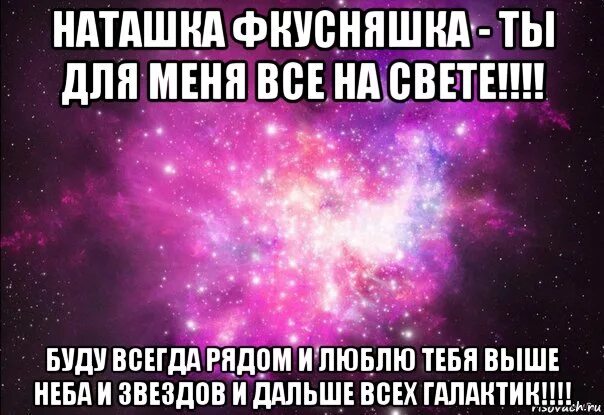 НАТАШКА ФКУСНЯШКА - ТЫ ДЛЯ МЕНЯ ВСЕ НА СВЕТЕ!!!!

БУДУ ВСЕГДА РЯДОМ И ЛЮБЛЮ ТЕБЯ ВЫШЕ НЕБА И ЗВЕЗДОВ И ДАЛЬШЕ ВСЕХ ГАЛАКТИК!!!!

risovach.ru